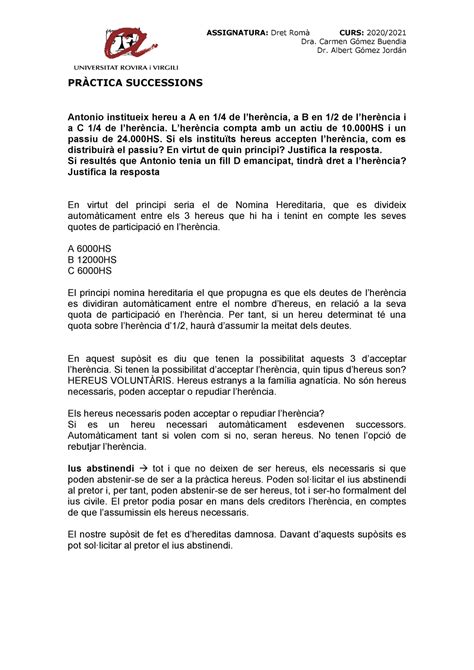 UNIVERSITAT ROVIRA i VIRGILI

ASSIGNATURA: Dret Romà CURS: 2020/2021
Dra. Carmen Gómez Buendía
Dr. Albert Gómez Jordán

PRÀCTICA SUCCESSIONS

Antonio institueix hereu a A en 1/4 de l'herència, a B en 1/2 de l'herència i a C 1/4 de l'herència. L'herència compta amb un actiu de 10.000HS i un passiu de 24.000HS. Si els instituïts hereus accepten l'herència, com es distribuirà el passiu? En virtut de quin principi? Justifica la resposta.
Si resultés que Antonio tenia un fill D emancipat, tindrà dret a l'herència? Justifica la resposta

En virtut del principi seria el de Nomina Hereditaria, que es divideix automàticament entre els 3 hereus que hi ha i tenint en compte les seves quotes de participació en l'herència.

A 6000HS
B 12000HS
C 6000HS

El principi nomina hereditaria el que propugna es que els deutes de l'herència es dividiran automàticament entre el nombre d'hereus, en relació a la seva quota de participació en l'herència. Per tant, si un hereu determinat té una quota sobre l'herència d'1/2, haurà d'assumir la meitat dels deutes.

En aquest supòsit es diu que tenen la possibilitat aquests 3 d'acceptar l'herència. Si tenen la possibilitat d'acceptar l'herència, quin tipus d'hereus son? HEREUS VOLUNTÀRIS. Hereus estranys a la família agnatícia. No són hereus necessaris, poden acceptar o repudiar l'herència.

Els hereus necessaris poden acceptar o repudiar l'herència?
Si es un hereu necessari automàticament esdevenen successors. Automàticament tant si volen com si no, seran hereus. No tenen l'opció de rebutjar l'herència.

Ius abstinendi → tot i que no deixen de ser hereus, els necessaris si que poden abstenir-se de ser a la pràctica hereus. Poden sol·licitar el ius abstinendi al pretor i, per tant, poden abstenir-se de ser hereus, tot i ser-ho formalment del ius civile. El pretor podia posar en mans dels creditors l'herència, en comptes de que l'assumissin els hereus necessaris.

El nostre supòsit de fet es d'hereditas damnosa. Davant d'aquests supòsits es pot sol·licitar al pretor el ius abstinendi.